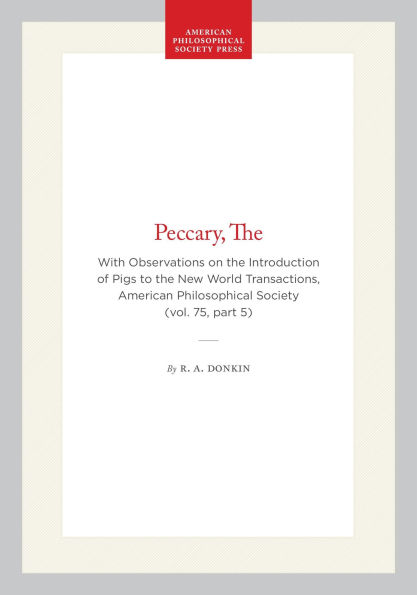 AMERICAN PHILOSOPHICAL SOCIETY PRESS

Peccary, The

With Observations on the Introduction of Pigs to the New World Transactions, American Philosophical Society (vol. 75, part 5)

By R. A. DONKIN